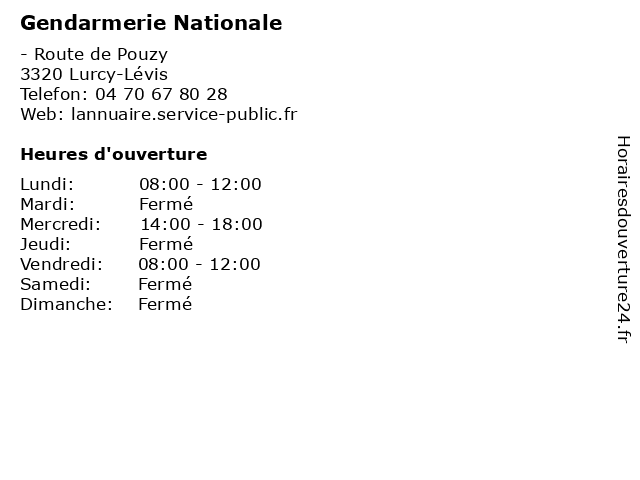 Gendarmerie Nationale

- Route de Pouzy
3320 Lurcy-Lévis
Telefon: 04 70 67 80 28
Web: lannuaire.service-public.fr

Heures d'ouverture

| Lundi: | 08:00 - 12:00 |
|---|---|
| Mardi: | Fermé |
| Mercredi: | 14:00 - 18:00 |
| Jeudi: | Fermé |
| Vendredi: | 08:00 - 12:00 |
| Samedi: | Fermé |
| Dimanche: | Fermé |

Horairesdouverture24.fr